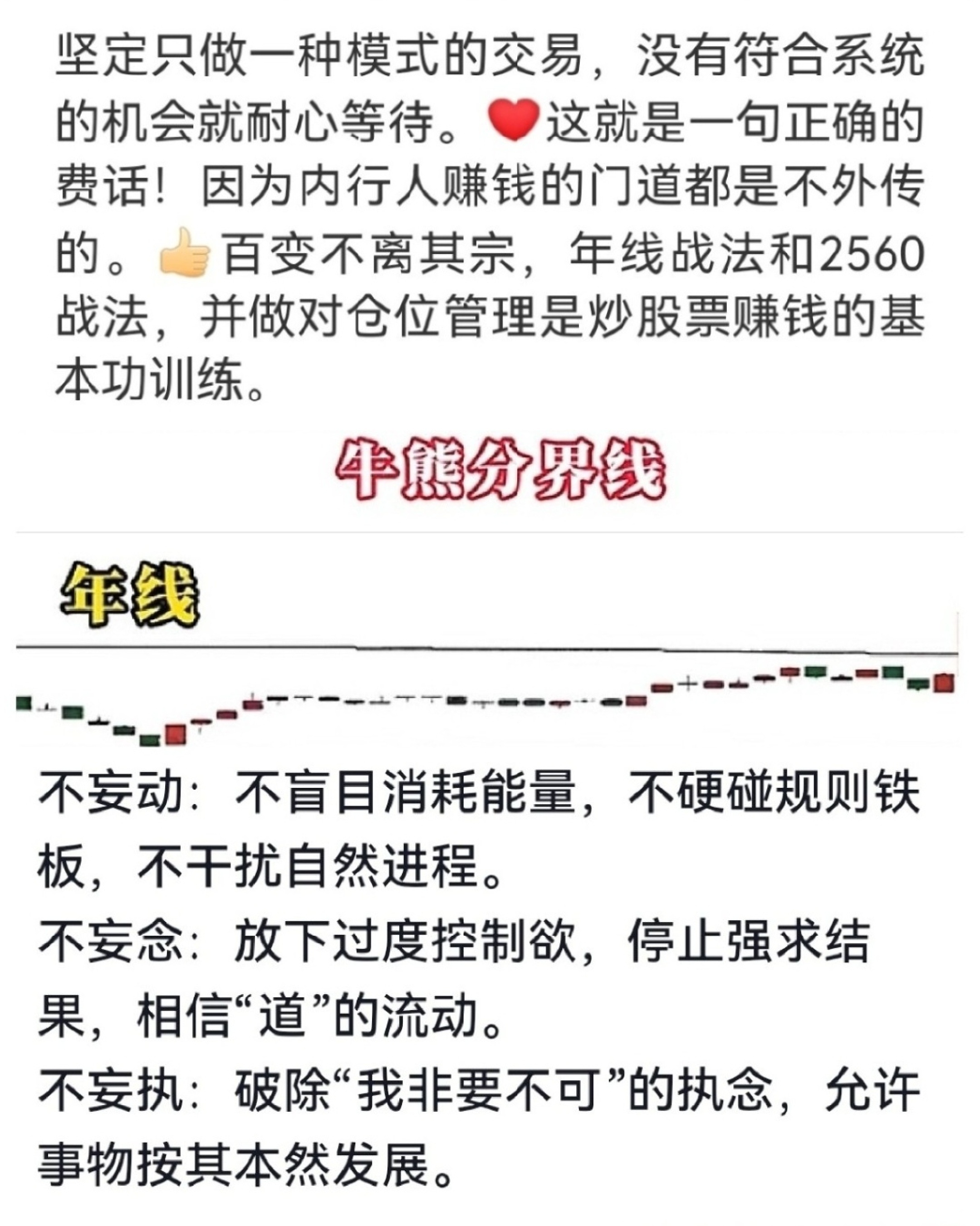 坚定只做一种模式的交易，没有符合系统的机会就耐心等待。❤这就是一句正确的费话！因为内行人赚钱的门道都是不外传的。👍百变不离其宗，年线战法和2560战法，并做对仓位管理是炒股票赚钱的基本功训练。

牛熊分界线

年线

不妄动：不盲目消耗能量，不硬碰规则铁板，不干扰自然进程。
不妄念：放下过度控制欲，停止强求结果，相信“道”的流动。
不妄执：破除“我非要不可”的执念，允许事物按其本然发展。